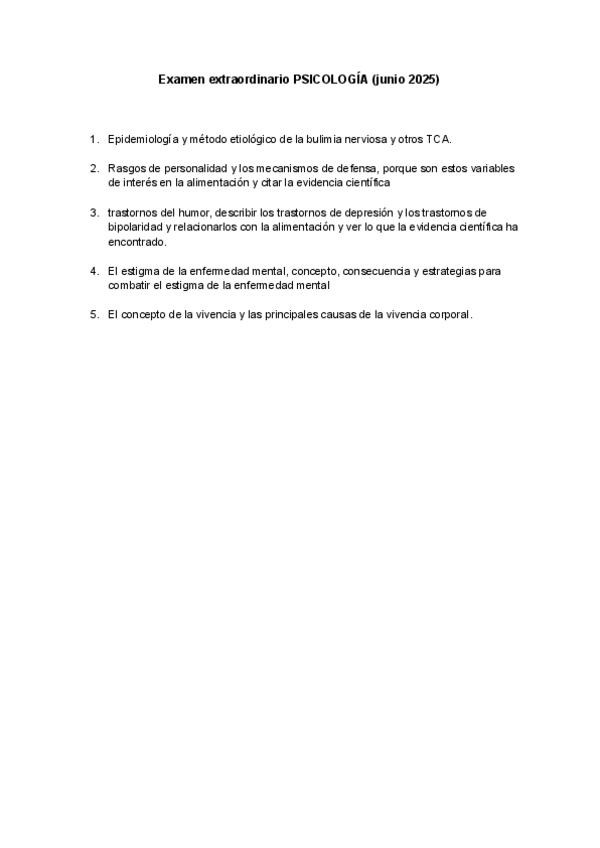 Examen extraordinario PSICOLOGÍA (junio 2025)

1. Epidemiología y método etiológico de la bulimia nerviosa y otros TCA.

2. Rasgos de personalidad y los mecanismos de defensa, porque son estos variables de interés en la alimentación y citar la evidencia científica

3. trastornos del humor, describir los trastornos de depresión y los trastornos de bipolaridad y relacionarlos con la alimentación y ver lo que la evidencia científica ha encontrado.

4. El estigma de la enfermedad mental, concepto, consecuencia y estrategias para combatir el estigma de la enfermedad mental

5. El concepto de la vivencia y las principales causas de la vivencia corporal.